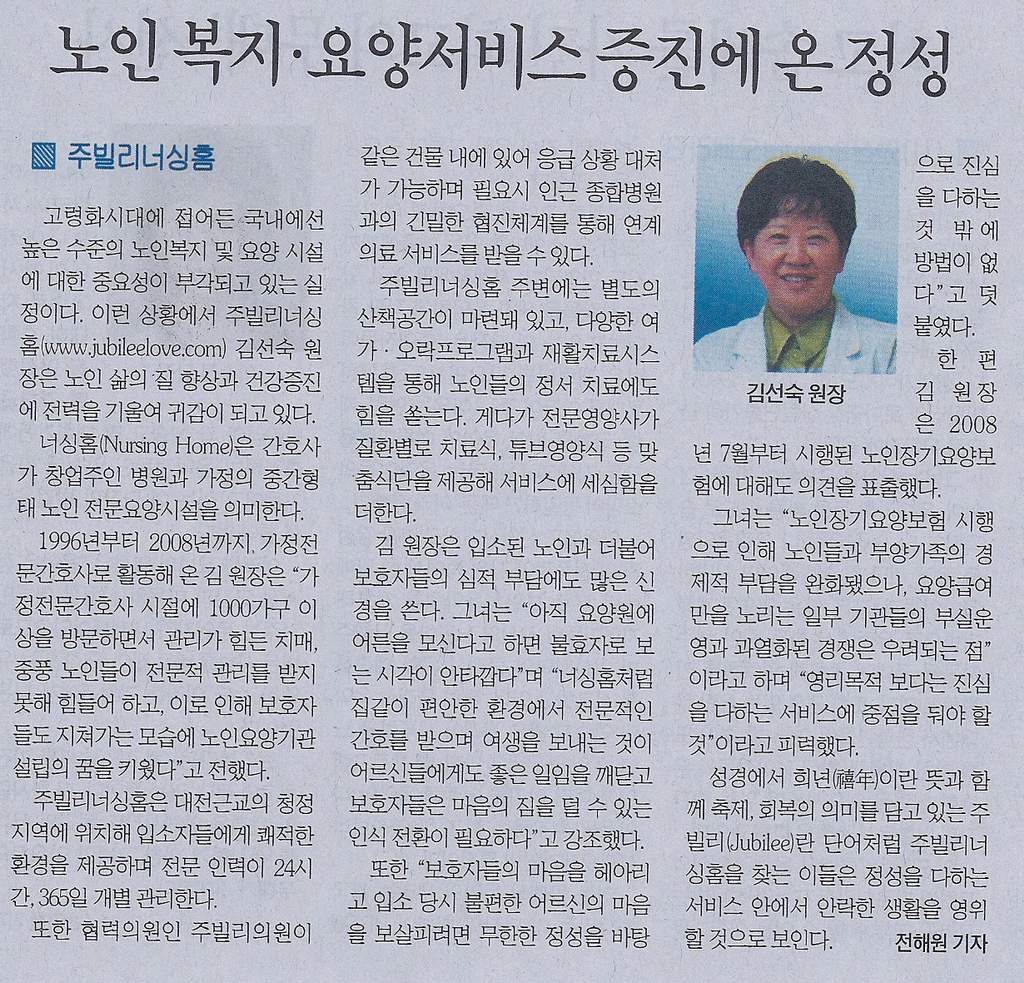 노인 복지·요양서비스 증진에 온 정성

주빌리너싱홈

고령화시대에 접어든 국내에선 높은 수준의 노인복지 및 요양 시설에 대한 중요성이 부각되고 있는 실정이다. 이런 상황에서 주빌리너싱홈(www.jubileelove.com) 김선숙 원장은 노인 삶의 질 향상과 건강증진에 전력을 기울여 귀감이 되고 있다.

너싱홈(Nursing Home)은 간호사가 창업주인 병원과 가정의 중간형태 노인 전문요양시설을 의미한다.

1996년부터 2008년까지, 가정전문간호사로 활동해 온 김 원장은 "가정전문간호사 시절에 1000가구 이상을 방문하면서 관리가 힘든 치매, 중풍 노인들이 전문적 관리를 받지 못해 힘들어 하고, 이로 인해 보호자들도 지쳐가는 모습에 노인요양기관 설립의 꿈을 키웠다"고 전했다.

주빌리너싱홈은 대전근교의 청정지역에 위치해 입소자들에게 쾌적한 환경을 제공하며 전문 인력이 24시간, 365일 개별 관리한다.

또한 협력의원인 주빌리의원이 같은 건물 내에 있어 응급 상황 대처가 가능하며 필요시 인근 종합병원과의 긴밀한 협진체계를 통해 연계 의료 서비스를 받을 수 있다.

주빌리너싱홈 주변에는 별도의 산책공간이 마련돼 있고, 다양한 여가·오락프로그램과 재활치료시스템을 통해 노인들의 정서 치료에도 힘을 쏟는다. 게다가 전문영양사가 질환별로 치료식, 튜브영양식 등 맞춤식단을 제공해 서비스에 세심함을 더한다.

김 원장은 입소된 노인과 더불어 보호자들의 심적 부담에도 많은 신경을 쓴다. 그녀는 "아직 요양원에 어른을 모신다고 하면 불효자로 보는 시각이 안타깝다"며 "너싱홈처럼 집같이 편안한 환경에서 전문적인 간호를 받으며 여생을 보내는 것이 어르신들에게도 좋은 일임을 깨닫고 보호자들은 마음의 짐을 덜 수 있는 인식 전환이 필요하다"고 강조했다.

또한 "보호자들의 마음을 헤아리고 입소 당시 불편한 어르신의 마음을 보살피려면 무한한 정성을 바탕으로 진심을 다하는 것 밖에 방법이 없다"고 덧붙였다.

김선숙 원장

한편 김 원장은 2008년 7월부터 시행된 노인장기요양보험에 대해도 의견을 표출했다.

그녀는 "노인장기요양보험 시행으로 인해 노인들과 부양가족의 경제적 부담을 완화됐으나, 요양급여만을 노리는 일부 기관들의 부실운영과 과열화된 경쟁은 우려되는 점"이라고 하며 "영리목적 보다는 진심을 다하는 서비스에 중점을 둬야 할 것"이라고 피력했다.

성경에서 희년(禧年)이란 뜻과 함께 축제, 회복의 의미를 담고 있는 주빌리(Jubilee)란 단어처럼 주빌리너싱홈을 찾는 이들은 정성을 다하는 서비스 안에서 안락한 생활을 영위할 것으로 보인다. 전해원 기자